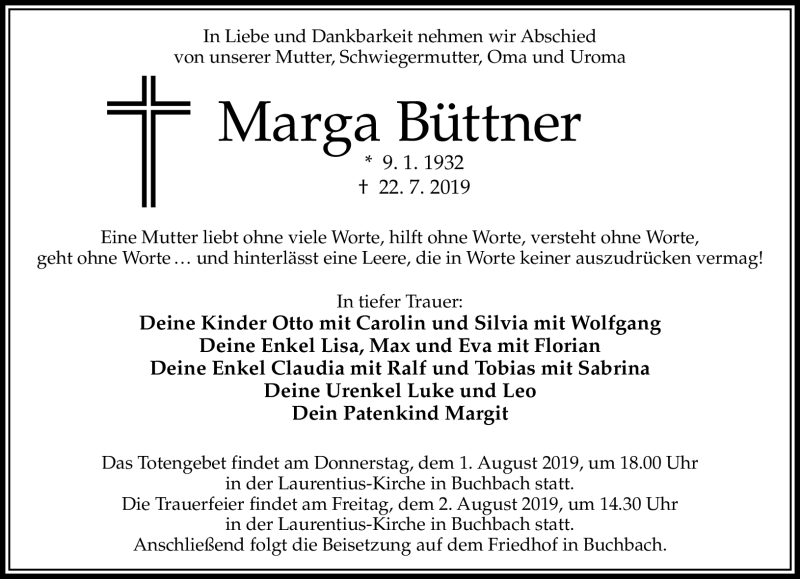 In Liebe und Dankbarkeit nehmen wir Abschied von unserer Mutter, Schwiegermutter, Oma und Uroma

Marga Büttner

* 9. 1. 1932
† 22. 7. 2019

Eine Mutter liebt ohne viele Worte, hilft ohne Worte, versteht ohne Worte, geht ohne Worte … und hinterlässt eine Leere, die in Worte keiner auszudrücken vermag!

In tiefer Trauer:
Deine Kinder Otto mit Carolin und Silvia mit Wolfgang
Deine Enkel Lisa, Max und Eva mit Florian
Deine Enkel Claudia mit Ralf und Tobias mit Sabrina
Deine Urenkel Luke und Leo
Dein Patenkind Margit

Das Totengebet findet am Donnerstag, dem 1. August 2019, um 18.00 Uhr in der Laurentius-Kirche in Buchbach statt.
Die Trauerfeier findet am Freitag, dem 2. August 2019, um 14.30 Uhr in der Laurentius-Kirche in Buchbach statt.
Anschließend folgt die Beisetzung auf dem Friedhof in Buchbach.